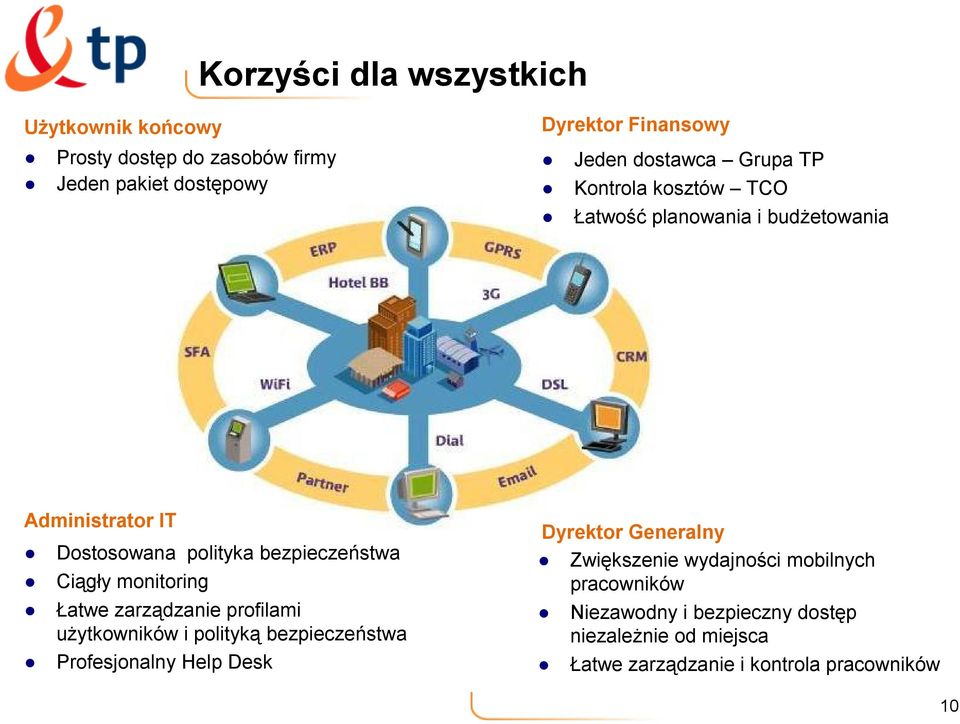 tp

Korzyści dla wszystkich

Użytkownik końcowy
- Prosty dostęp do zasobów firmy
- Jeden pakiet dostępowy

Dyrektor Finansowy
- Jeden dostawca – Grupa TP
- Kontrola kosztów – TCO
- Łatwość planowania i budżetowania

ERP
GPRS
Hotel BB
3G
SFA
CRM
WiFi
DSL
Dial
Partner
Email

Administrator IT
- Dostosowana polityka bezpieczeństwa
- Ciągły monitoring
- Łatwe zarządzanie profilami użytkowników i polityką bezpieczeństwa
- Profesjonalny Help Desk

Dyrektor Generalny
- Zwiększenie wydajności mobilnych pracowników
- Niezawodny i bezpieczny dostęp niezależnie od miejsca
- Łatwe zarządzanie i kontrola pracowników

10